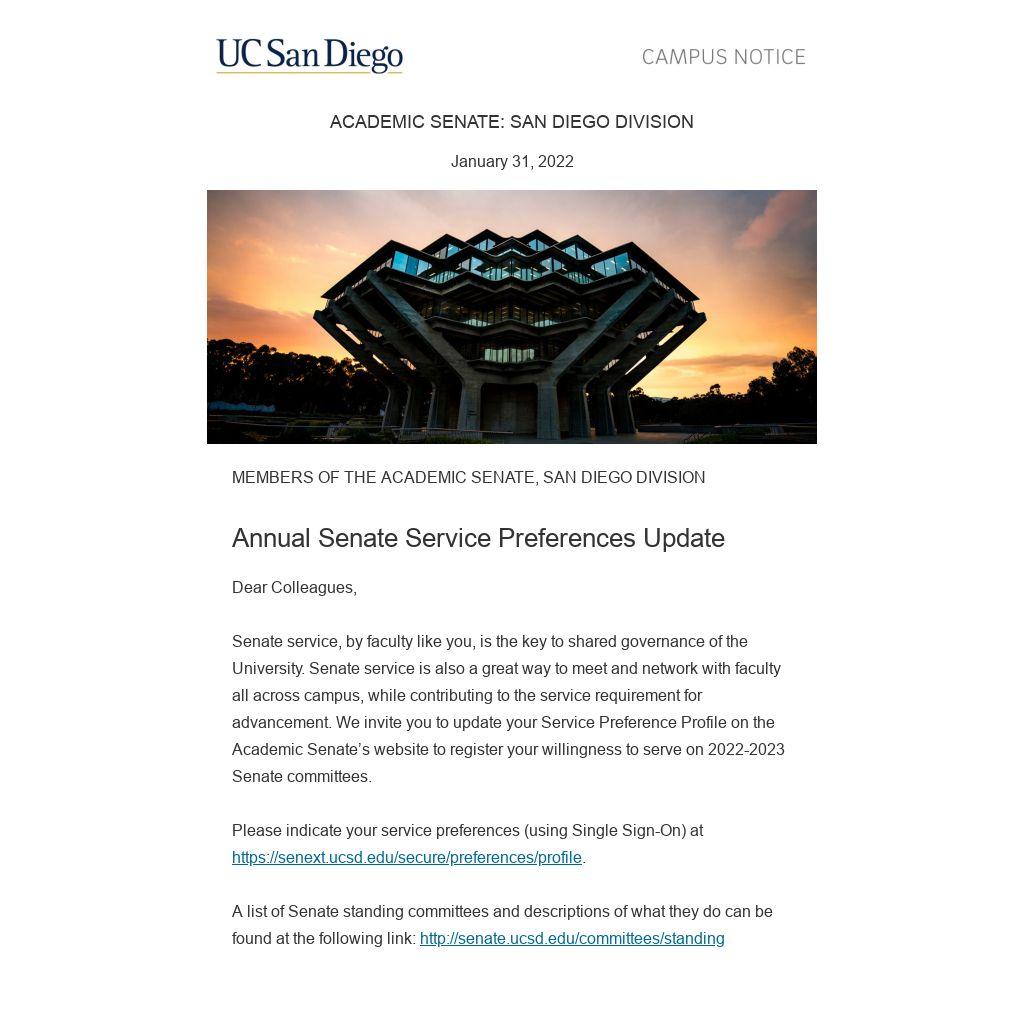 UC San Diego

CAMPUS NOTICE

ACADEMIC SENATE: SAN DIEGO DIVISION

January 31, 2022

MEMBERS OF THE ACADEMIC SENATE, SAN DIEGO DIVISION

Annual Senate Service Preferences Update

Dear Colleagues,

Senate service, by faculty like you, is the key to shared governance of the University. Senate service is also a great way to meet and network with faculty all across campus, while contributing to the service requirement for advancement. We invite you to update your Service Preference Profile on the Academic Senate's website to register your willingness to serve on 2022-2023 Senate committees.

Please indicate your service preferences (using Single Sign-On) at https://senext.ucsd.edu/secure/preferences/profile.

A list of Senate standing committees and descriptions of what they do can be found at the following link: http://senate.ucsd.edu/committees/standing